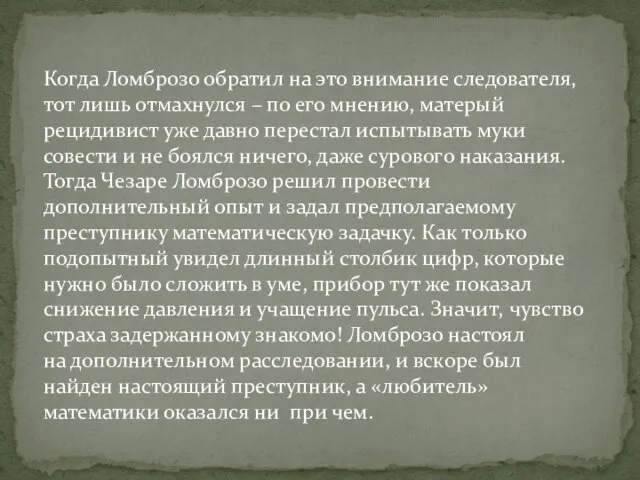 Когда Ломброзо обратил на это внимание следователя, тот лишь отмахнулся – по его мнению, матерый рецидивист уже давно перестал испытывать муки совести и не боялся ничего, даже сурового наказания. Тогда Чезаре Ломброзо решил провести дополнительный опыт и задал предполагаемому преступнику математическую задачку. Как только подопытный увидел длинный столбик цифр, которые нужно было сложить в уме, прибор тут же показал снижение давления и учащение пульса. Значит, чувство страха задержанному знакомо! Ломброзо настоял на дополнительном расследовании, и вскоре был найден настоящий преступник, а «любитель» математики оказался ни при чем.